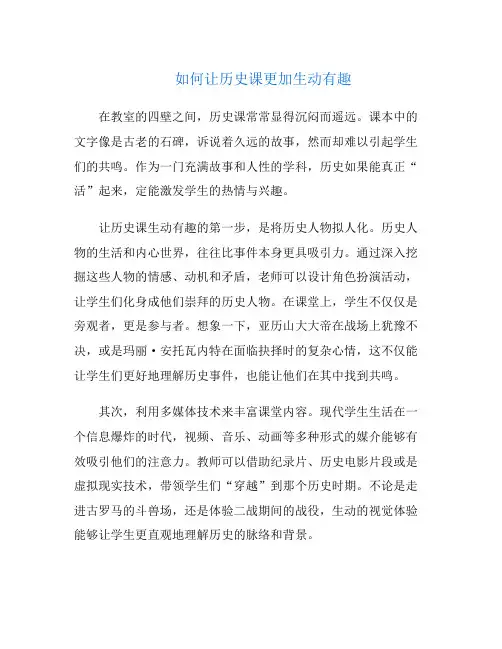 如何让历史课更加生动有趣

在教室的四壁之间，历史课常常显得沉闷而遥远。课本中的文字像是古老的石碑，诉说着久远的故事，然而却难以引起学生们的共鸣。作为一门充满故事和人性的学科，历史如果能真正“活”起来，定能激发学生的热情与兴趣。

让历史课生动有趣的第一步，是将历史人物拟人化。历史人物的生活和内心世界，往往比事件本身更具吸引力。通过深入挖掘这些人物的情感、动机和矛盾，老师可以设计角色扮演活动，让学生们化身成他们崇拜的历史人物。在课堂上，学生不仅仅是旁观者，更是参与者。想象一下，亚历山大大帝在战场上犹豫不决，或是玛丽·安托瓦内特在面临抉择时的复杂心情，这不仅能让学生们更好地理解历史事件，也能让他们在其中找到共鸣。

其次，利用多媒体技术来丰富课堂内容。现代学生生活在一个信息爆炸的时代，视频、音乐、动画等多种形式的媒介能够有效吸引他们的注意力。教师可以借助纪录片、历史电影片段或是虚拟现实技术，带领学生们“穿越”到那个历史时期。不论是走进古罗马的斗兽场，还是体验二战期间的战役，生动的视觉体验能够让学生更直观地理解历史的脉络和背景。